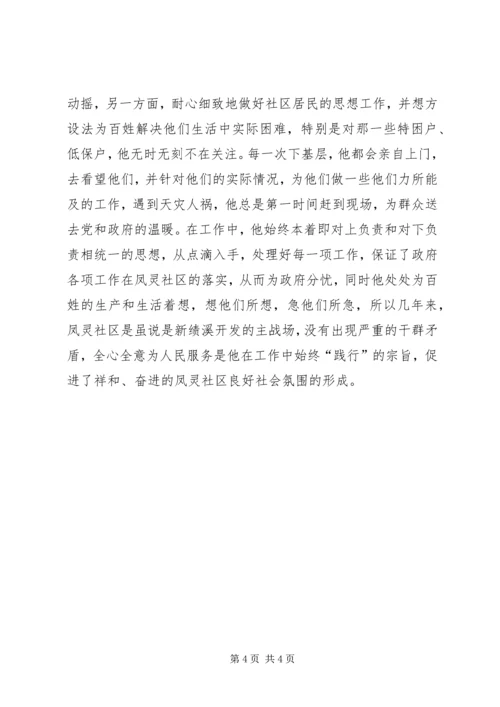 动摇，另一方面，耐心细致地做好社区居民的思想工作，并想方设法为百姓解决他们生活中实际困难，特别是对那一些特困户、低保户，他无时无刻不在关注。每一次下基层，他都会亲自上门，去看望他们，并针对他们的实际情况，为他们做一些他们力所能及的工作，遇到天灾人祸，他总是第一时间赶到现场，为群众送去党和政府的温暖。在工作中，他始终本着即对上负责和对下负责相统一的思想，从点滴入手，处理好每一项工作，保证了政府各项工作在凤灵社区的落实，从而为政府分忧，同时他处处为百姓的生产和生活着想，想他们所想，急他们所急，所以几年来，凤灵社区是虽说是新绩溪开发的主战场，没有出现严重的干群矛盾，全心全意为人民服务是他在工作中始终“践行”的宗旨，促进了祥和、奋进的凤灵社区良好社会氛围的形成。

第 4 页 共 4 页